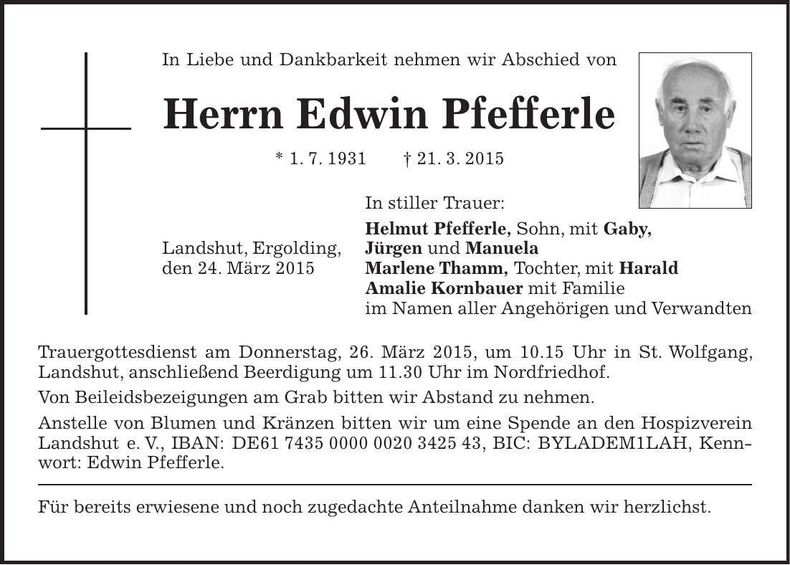 In Liebe und Dankbarkeit nehmen wir Abschied von

Herrn Edwin Pfefferle

* 1. 7. 1931 † 21. 3. 2015

Landshut, Ergolding, den 24. März 2015

In stiller Trauer:
Helmut Pfefferle, Sohn, mit Gaby, Jürgen und Manuela
Marlene Thamm, Tochter, mit Harald
Amalie Kornbauer mit Familie
im Namen aller Angehörigen und Verwandten

Trauergottesdienst am Donnerstag, 26. März 2015, um 10.15 Uhr in St. Wolfgang, Landshut, anschließend Beerdigung um 11.30 Uhr im Nordfriedhof.

Von Beileidsbezeigungen am Grab bitten wir Abstand zu nehmen.

Anstelle von Blumen und Kränzen bitten wir um eine Spende an den Hospizverein Landshut e. V., IBAN: DE61 7435 0000 0020 3425 43, BIC: BYLADEM1LAH, Kennwort: Edwin Pfefferle.

Für bereits erwiesene und noch zugedachte Anteilnahme danken wir herzlichst.